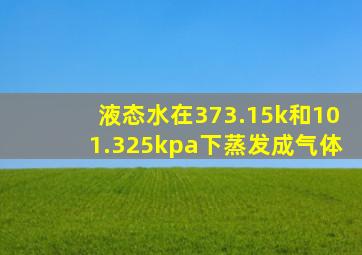 液态水在373.15k和101.325kpa下蒸发成气体